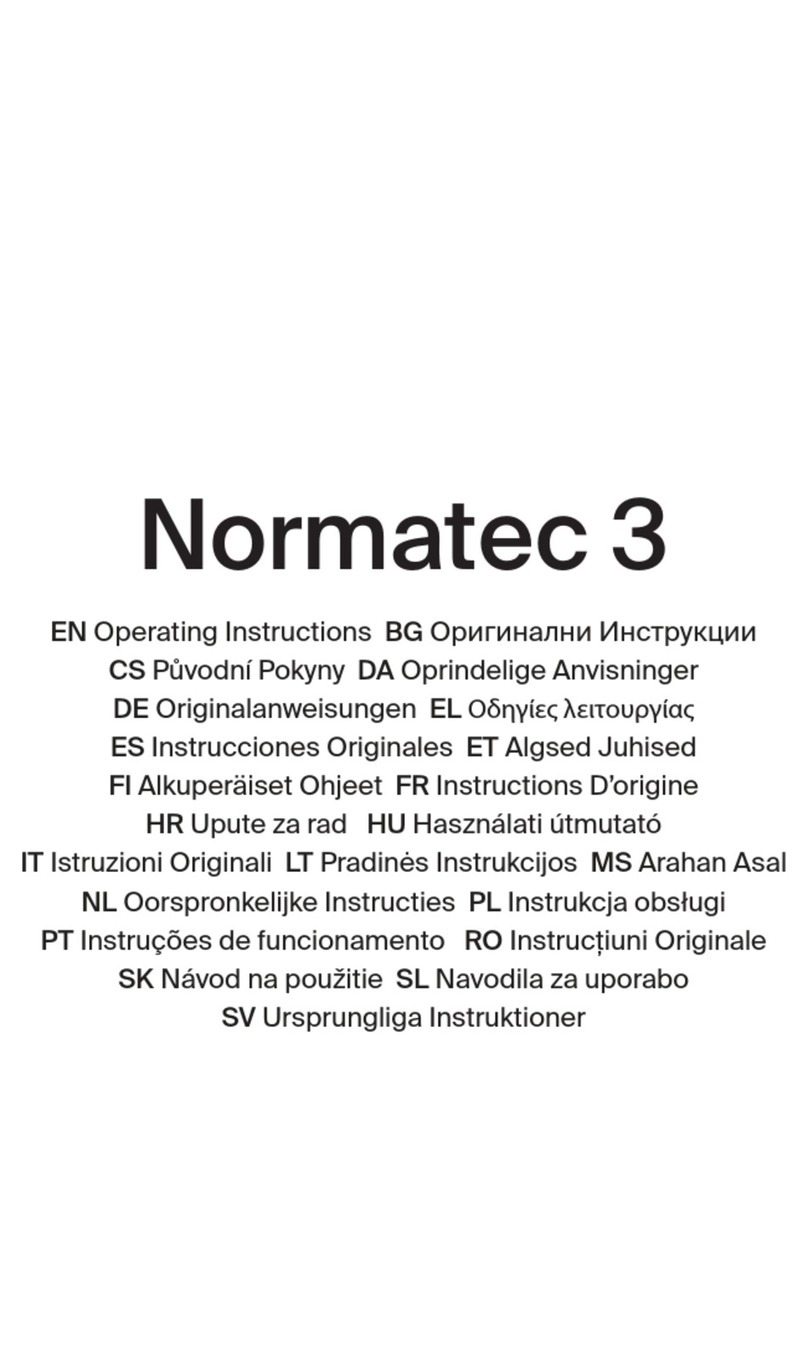 Normatec 3

EN Operating Instructions BG Оригинални Инструкции CS Původní Pokyny DA Oprindelige Anvisninger DE Originalanweisungen EL Οδηγίες λειτουργίας ES Instrucciones Originales ET Algsed Juhised FI Alkuperäiset Ohjeet FR Instructions D'origine HR Upute za rad HU Használati útmutató IT Istruzioni Originali LT Pradinės Instrukcijos MS Arahan Asal NL Oorspronkelijke Instructies PL Instrukcja obsługi PT Instruções de funcionamento RO Instrucțiuni Originale SK Návod na použitie SL Navodila za uporabo SV Ursprungliga Instruktioner